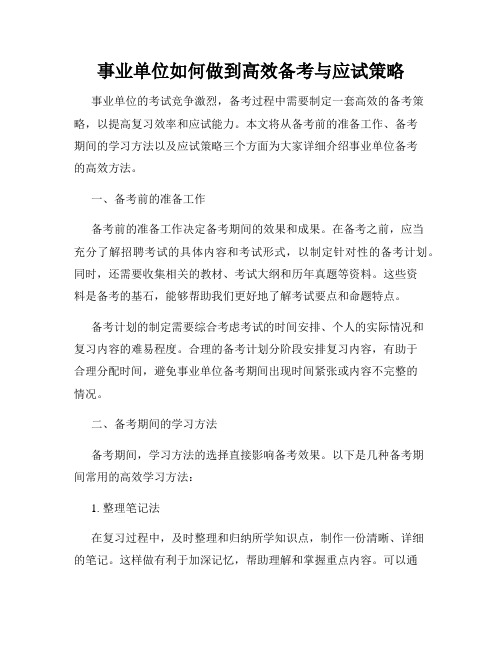 事业单位如何做到高效备考与应试策略

事业单位的考试竞争激烈，备考过程中需要制定一套高效的备考策略，以提高复习效率和应试能力。本文将从备考前的准备工作、备考期间的学习方法以及应试策略三个方面为大家详细介绍事业单位备考的高效方法。

一、备考前的准备工作

备考前的准备工作决定备考期间的效果和成果。在备考之前，应当充分了解招聘考试的具体内容和考试形式，以制定针对性的备考计划。同时，还需要收集相关的教材、考试大纲和历年真题等资料。这些资料是备考的基石，能够帮助我们更好地了解考试要点和命题特点。

备考计划的制定需要综合考虑考试的时间安排、个人的实际情况和复习内容的难易程度。合理的备考计划分阶段安排复习内容，有助于合理分配时间，避免事业单位备考期间出现时间紧张或内容不完整的情况。

二、备考期间的学习方法

备考期间，学习方法的选择直接影响备考效果。以下是几种备考期间常用的高效学习方法：

1. 整理笔记法

在复习过程中，及时整理和归纳所学知识点，制作一份清晰、详细的笔记。这样做有利于加深记忆，帮助理解和掌握重点内容。可以通